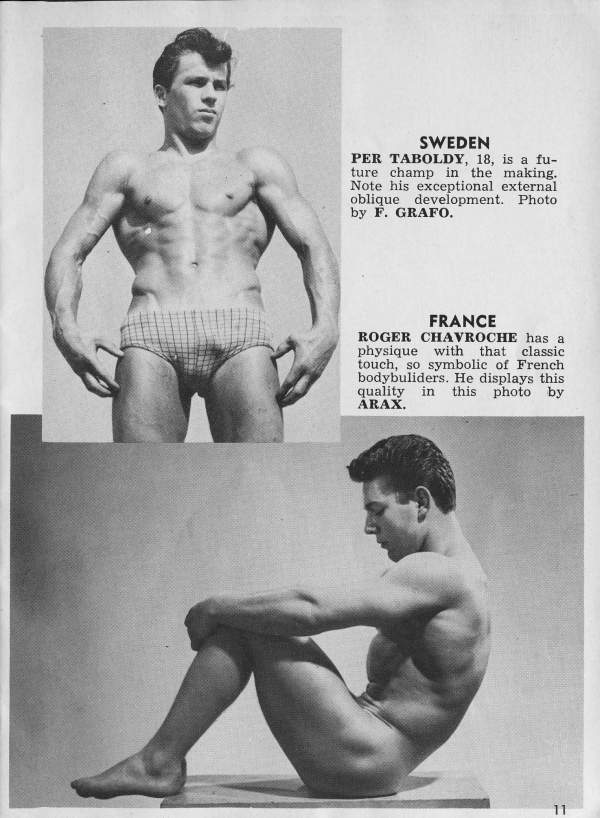 SWEDEN

PER TABOLDY, 18, is a future champ in the making. Note his exceptional external oblique development. Photo by F. GRAFO.

FRANCE

ROGER CHAVROCHE has a physique with that classic touch, so symbolic of French bodybuliders. He displays this quality in this photo by ARAX.

11